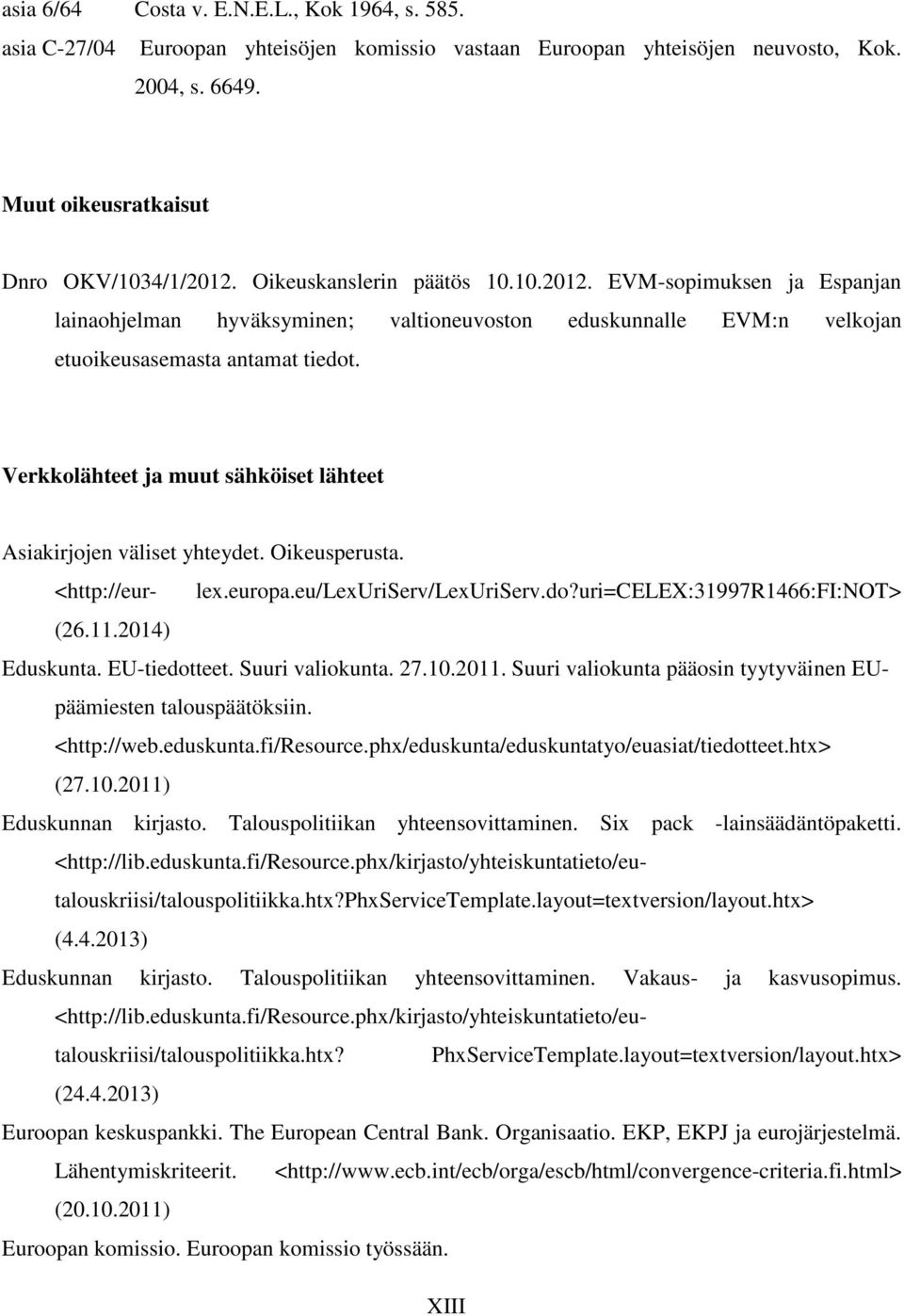 asia 6/64 Costa v. E.N.E.L., Kok 1964, s. 585.
asia C-27/04 Euroopan yhteisöjen komissio vastaan Euroopan yhteisöjen neuvosto, Kok. 2004, s. 6649.

Muut oikeusratkaisut

Dnro OKV/1034/1/2012. Oikeuskanslerin päätös 10.10.2012. EVM-sopimuksen ja Espanjan lainaohjelman hyväksyminen; valtioneuvoston eduskunnalle EVM:n velkojan etuoikeusasemasta antamat tiedot.

Verkkolähteet ja muut sähköiset lähteet

Asiakirjojen väliset yhteydet. Oikeusperusta. <http://eur- lex.europa.eu/LexUriServ/LexUriServ.do?uri=CELEX:31997R1466:FI:NOT> (26.11.2014)

Eduskunta. EU-tiedotteet. Suuri valiokunta. 27.10.2011. Suuri valiokunta pääosin tyytyväinen EU-päämiesten talouspäätöksiin. <http://web.eduskunta.fi/Resource.phx/eduskunta/eduskuntatyo/euasiat/tiedotteet.htx> (27.10.2011)

Eduskunnan kirjasto. Talouspolitiikan yhteensovittaminen. Six pack -lainsäädäntöpaketti. <http://lib.eduskunta.fi/Resource.phx/kirjasto/yhteiskuntatieto/eu-talouskriisi/talouspolitiikka.htx?PhxServiceTemplate.layout=textversion/layout.htx> (4.4.2013)

Eduskunnan kirjasto. Talouspolitiikan yhteensovittaminen. Vakaus- ja kasvusopimus. <http://lib.eduskunta.fi/Resource.phx/kirjasto/yhteiskuntatieto/eu-talouskriisi/talouspolitiikka.htx? PhxServiceTemplate.layout=textversion/layout.htx> (24.4.2013)

Euroopan keskuspankki. The European Central Bank. Organisaatio. EKP, EKPJ ja eurojärjestelmä. Lähentymiskriteerit. <http://www.ecb.int/ecb/orga/escb/html/convergence-criteria.fi.html> (20.10.2011)

Euroopan komissio. Euroopan komissio työssään.

XIII